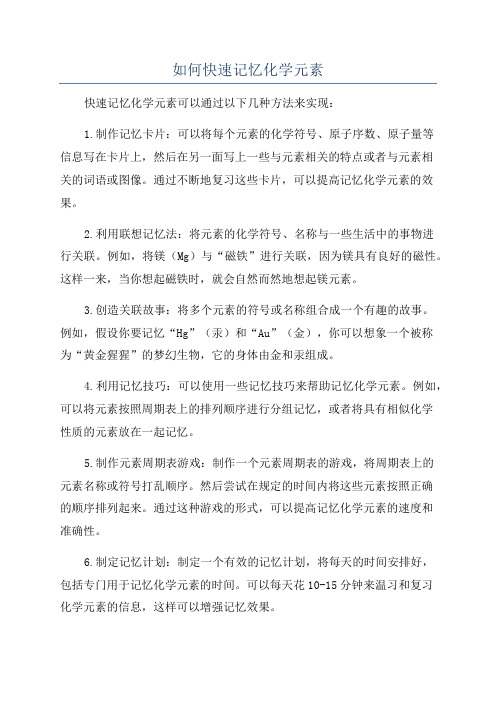 如何快速记忆化学元素

快速记忆化学元素可以通过以下几种方法来实现：

1.制作记忆卡片：可以将每个元素的化学符号、原子序数、原子量等信息写在卡片上，然后在另一面写上一些与元素相关的特点或者与元素相关的词语或图像。通过不断地复习这些卡片，可以提高记忆化学元素的效果。

2.利用联想记忆法：将元素的化学符号、名称与一些生活中的事物进行关联。例如，将镁（Mg）与“磁铁”进行关联，因为镁具有良好的磁性。这样一来，当你想起磁铁时，就会自然而然地想起镁元素。

3.创造关联故事：将多个元素的符号或名称组合成一个有趣的故事。例如，假设你要记忆“Hg”（汞）和“Au”（金），你可以想象一个被称为“黄金猩猩”的梦幻生物，它的身体由金和汞组成。

4.利用记忆技巧：可以使用一些记忆技巧来帮助记忆化学元素。例如，可以将元素按照周期表上的排列顺序进行分组记忆，或者将具有相似化学性质的元素放在一起记忆。

5.制作元素周期表游戏：制作一个元素周期表的游戏，将周期表上的元素名称或符号打乱顺序。然后尝试在规定的时间内将这些元素按照正确的顺序排列起来。通过这种游戏的形式，可以提高记忆化学元素的速度和准确性。

6.制定记忆计划：制定一个有效的记忆计划，将每天的时间安排好，包括专门用于记忆化学元素的时间。可以每天花10-15分钟来温习和复习化学元素的信息，这样可以增强记忆效果。